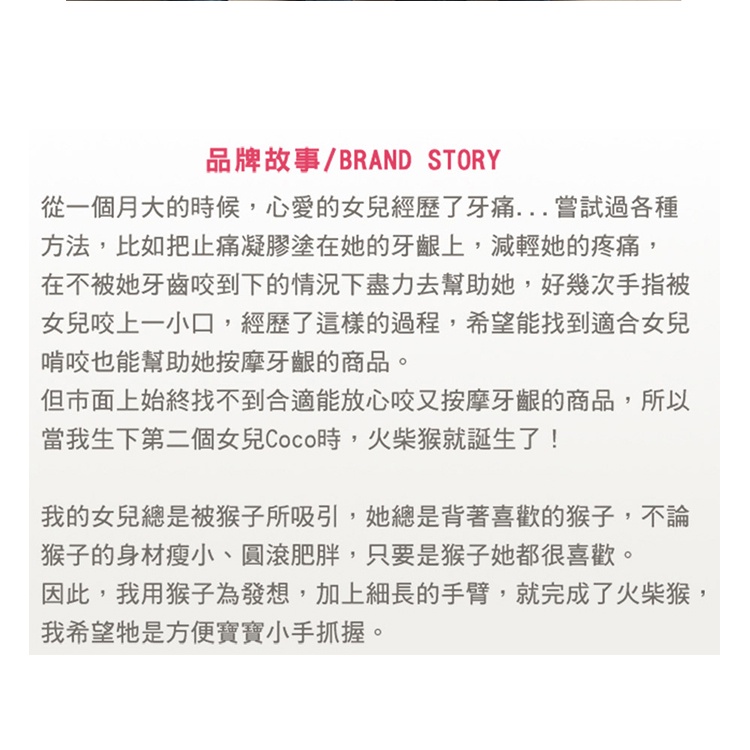 品牌故事/BRAND STORY

從一個月大的時候，心愛的女兒經歷了牙痛...嘗試過各種方法，比如把止痛凝膠塗在她的牙齦上，減輕她的疼痛，在不被她牙齒咬到下的情況下盡力去幫助她，好幾次手指被女兒咬上一小口，經歷了這樣的過程，希望能找到適合女兒啃咬也能幫助她按摩牙齦的商品。

但市面上始終找不到合適能放心咬又按摩牙齦的商品，所以當我生下第二個女兒Coco時，火柴猴就誕生了！

我的女兒總是被猴子所吸引，她總是背著喜歡的猴子，不論猴子的身材瘦小、圓滾肥胖，只要是猴子她都很喜歡。

因此，我用猴子為發想，加上細長的手臂，就完成了火柴猴，我希望牠是方便寶寶小手抓握。